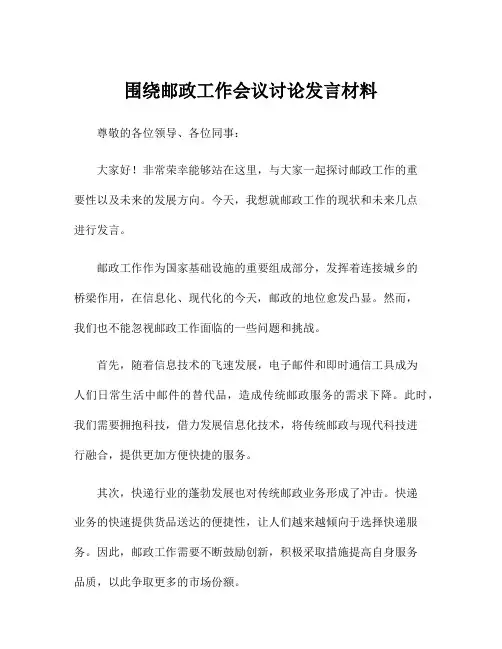 围绕邮政工作会议讨论发言材料

尊敬的各位领导、各位同事：

大家好！非常荣幸能够站在这里，与大家一起探讨邮政工作的重要性以及未来的发展方向。今天，我想就邮政工作的现状和未来几点进行发言。

邮政工作作为国家基础设施的重要组成部分，发挥着连接城乡的桥梁作用，在信息化、现代化的今天，邮政的地位愈发凸显。然而，我们也不能忽视邮政工作面临的一些问题和挑战。

首先，随着信息技术的飞速发展，电子邮件和即时通信工具成为人们日常生活中邮件的替代品，造成传统邮政服务的需求下降。此时，我们需要拥抱科技，借力发展信息化技术，将传统邮政与现代科技进行融合，提供更加方便快捷的服务。

其次，快递行业的蓬勃发展也对传统邮政业务形成了冲击。快递业务的快速提供货品送达的便捷性，让人们越来越倾向于选择快递服务。因此，邮政工作需要不断鼓励创新，积极采取措施提高自身服务品质，以此争取更多的市场份额。